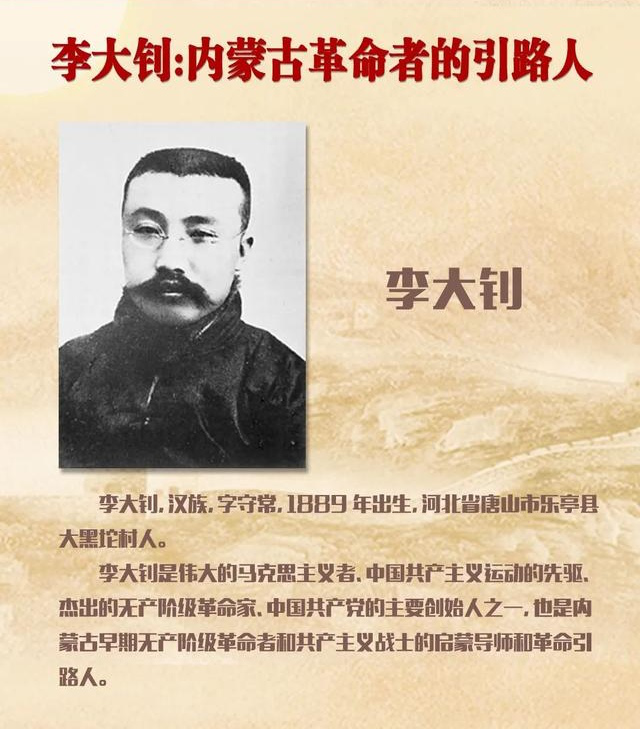 李大钊:内蒙古革命者的引路人

李大钊

李大钊,汉族,字守常,1889年出生,河北省唐山市乐亭县大黑坨村人。

李大钊是伟大的马克思主义者、中国共产主义运动的先驱、杰出的无产阶级革命家、中国共产党的主要创始人之一,也是内蒙古早期无产阶级革命者和共产主义战士的启蒙导师和革命引路人。